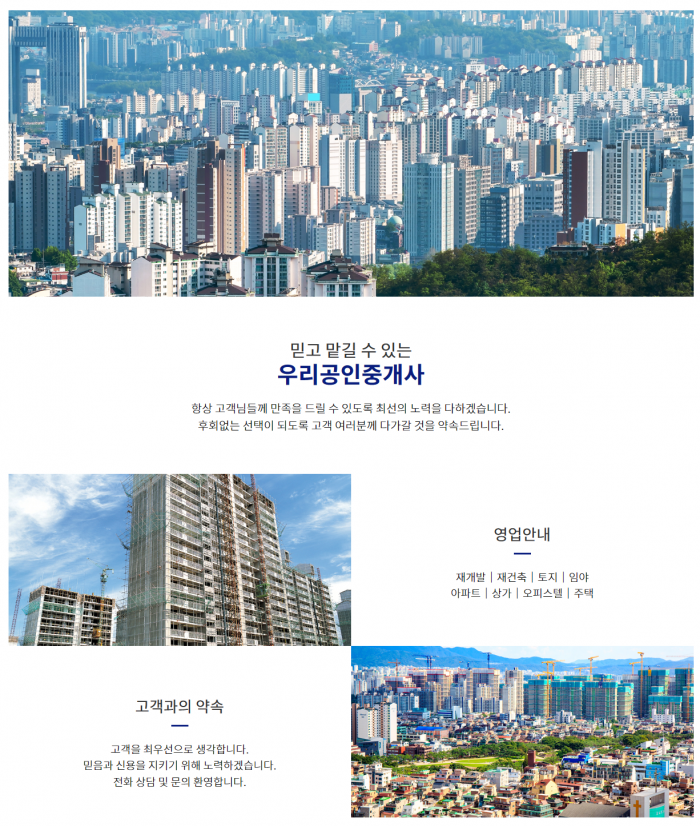 믿고 맡길 수 있는
우리공인중개사

항상 고객님들께 만족을 드릴 수 있도록 최선의 노력을 다하겠습니다.
후회없는 선택이 되도록 고객 여러분께 다가갈 것을 약속드립니다.

영업안내

재개발 | 재건축 | 토지 | 임야
아파트 | 상가 | 오피스텔 | 주택

고객과의 약속

고객을 최우선으로 생각합니다.
믿음과 신용을 지키기 위해 노력하겠습니다.
전화 상담 및 문의 환영합니다.